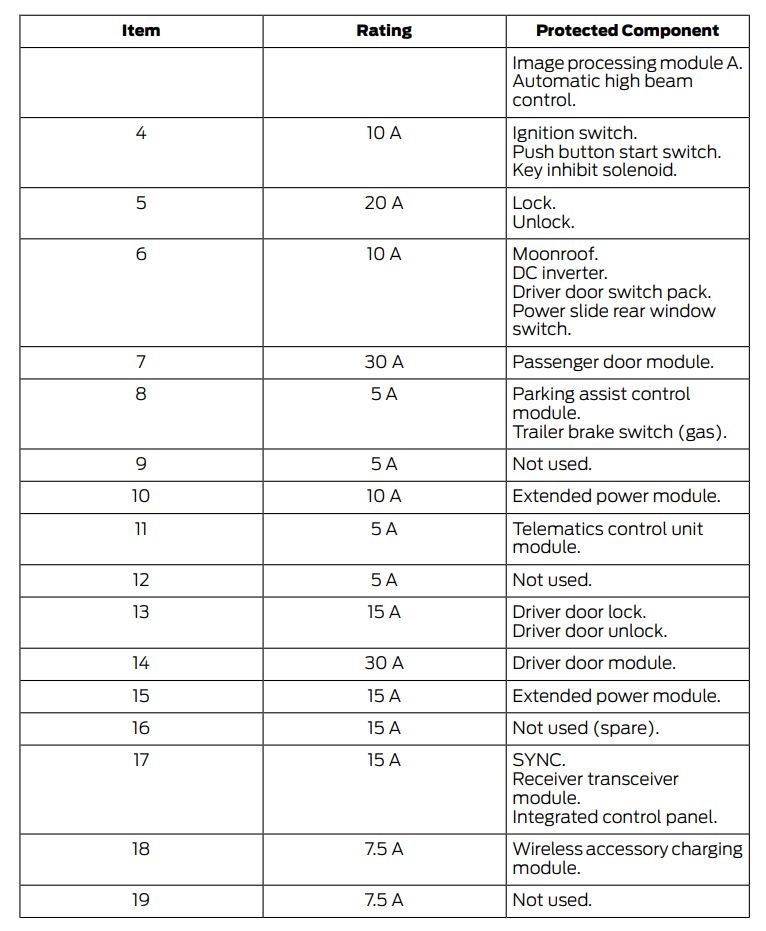 | Item | Rating | Protected Component |
|---|---|---|
| | | Image processing module A. Automatic high beam control. |
| 4 | 10 A | Ignition switch. Push button start switch. Key inhibit solenoid. |
| 5 | 20 A | Lock. Unlock. |
| 6 | 10 A | Moonroof. DC inverter. Driver door switch pack. Power slide rear window switch. |
| 7 | 30 A | Passenger door module. |
| 8 | 5 A | Parking assist control module. Trailer brake switch (gas). |
| 9 | 5 A | Not used. |
| 10 | 10 A | Extended power module. |
| 11 | 5 A | Telematics control unit module. |
| 12 | 5 A | Not used. |
| 13 | 15 A | Driver door lock. Driver door unlock. |
| 14 | 30 A | Driver door module. |
| 15 | 15 A | Extended power module. |
| 16 | 15 A | Not used (spare). |
| 17 | 15 A | SYNC. Receiver transceiver module. Integrated control panel. |
| 18 | 7.5 A | Wireless accessory charging module. |
| 19 | 7.5 A | Not used. |